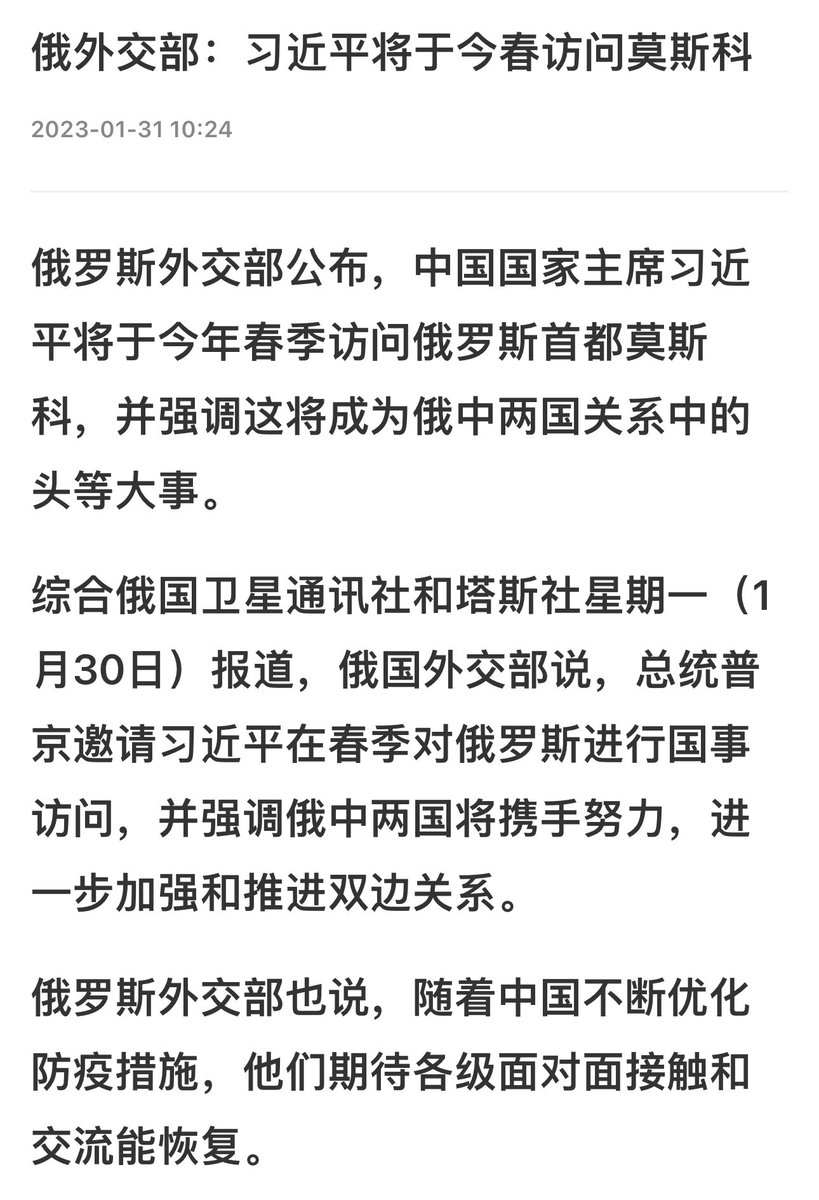 俄外交部：习近平将于今春访问莫斯科

2023-01-31 10:24

俄罗斯外交部公布，中国国家主席习近平将于今年春季访问俄罗斯首都莫斯科，并强调这将成为俄中两国关系中的头等大事。

综合俄国卫星通讯社和塔斯社星期一（1月30日）报道，俄国外交部说，总统普京邀请习近平在春季对俄罗斯进行国事访问，并强调俄中两国将携手努力，进一步加强和推进双边关系。

俄罗斯外交部也说，随着中国不断优化防疫措施，他们期待各级面对面接触和交流能恢复。